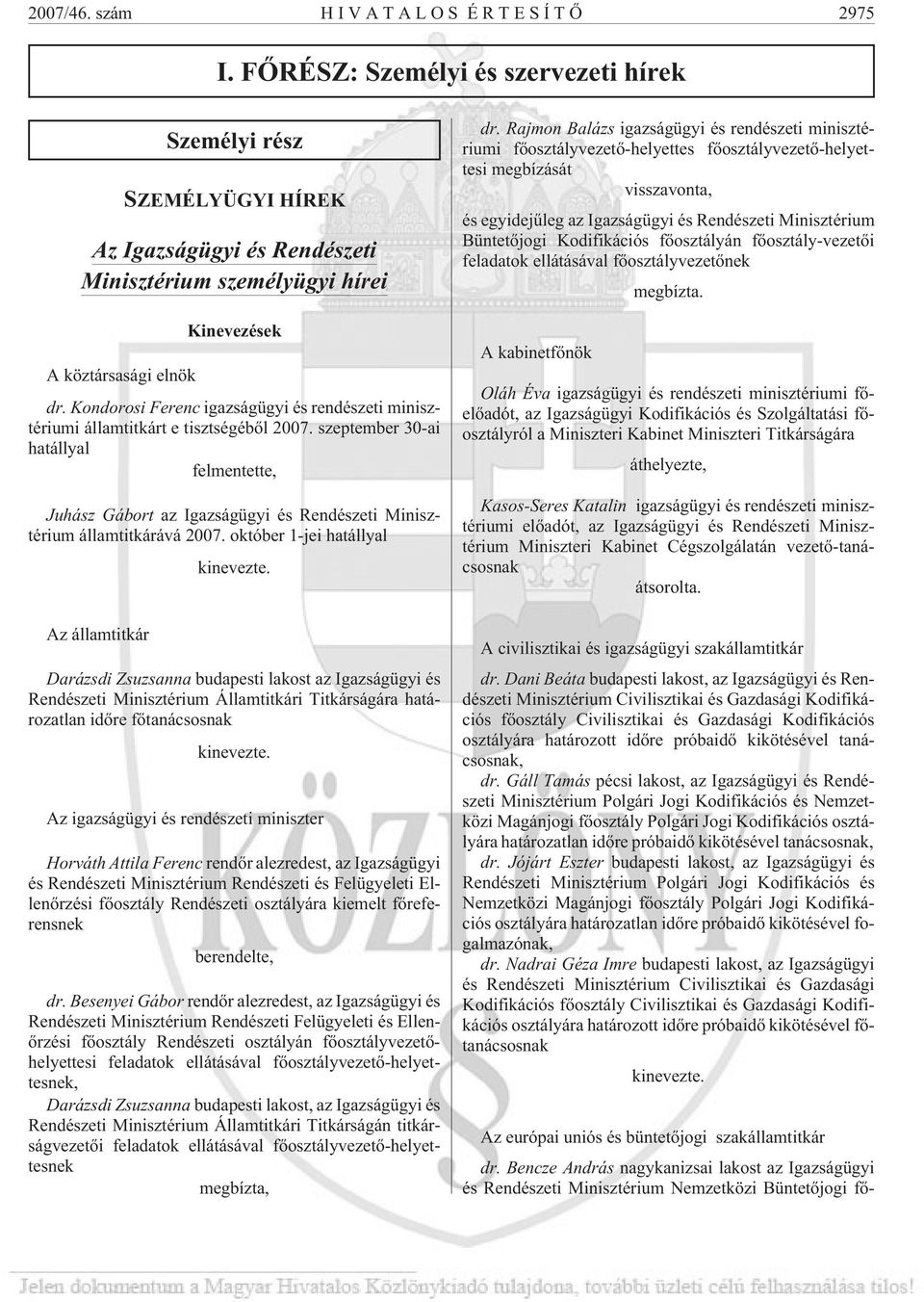 2007/46. szám HIVATALOS ÉRTESÍTŐ 2975

I. FŐRÉSZ: Személyi és szervezeti hírek

Személyi rész

SZEMÉLYÜGYI HÍREK

Az Igazságügyi és Rendészeti Minisztérium személyügyi hírei

Kinevezések

A köztársasági elnök

dr. Kondorosi Ferenc igazságügyi és rendészeti minisztériumi államtitkárt e tisztségéből 2007. szeptember 30-ai hatállyal

felmentette,

Juhász Gábort az Igazságügyi és Rendészeti Minisztérium államtitkárává 2007. október 1-jei hatállyal

kinevezte.

Az államtitkár

Darázsdi Zsuzsanna budapesti lakost az Igazságügyi és Rendészeti Minisztérium Államtitkári Titkárságára határozatlan időre főtanácsosnak

kinevezte.

Az igazságügyi és rendészeti miniszter

Horváth Attila Ferenc rendőr alezredest, az Igazságügyi és Rendészeti Minisztérium Rendészeti és Felügyeleti Ellenőrzési főosztály Rendészeti osztályára kiemelt főreferensnek

berendelte,

dr. Besenyei Gábor rendőr alezredest, az Igazságügyi és Rendészeti Minisztérium Rendészeti Felügyeleti és Ellenőrzési főosztály Rendészeti osztályán főosztályvezető-helyettesi feladatok ellátásával főosztályvezető-helyettesnek,

Darázsdi Zsuzsanna budapesti lakost, az Igazságügyi és Rendészeti Minisztérium Államtitkári Titkárságán titkárságvezetői feladatok ellátásával főosztályvezető-helyettesnek

megbízta,

dr. Rajmon Balázs igazságügyi és rendészeti minisztériumi főosztályvezető-helyettes főosztályvezető-helyettesi megbízását

visszavonta,

és egyidejűleg az Igazságügyi és Rendészeti Minisztérium Büntetőjogi Kodifikációs főosztályán főosztály-vezetői feladatok ellátásával főosztályvezetőnek

megbízta.

A kabinetfőnök

Oláh Éva igazságügyi és rendészeti minisztériumi főelőadót, az Igazságügyi Kodifikációs és Szolgáltatási főosztályról a Miniszteri Kabinet Miniszteri Titkárságára

áthelyezte,

Kasos-Seres Katalin igazságügyi és rendészeti minisztériumi előadót, az Igazságügyi és Rendészeti Minisztérium Miniszteri Kabinet Cégszolgálatán vezető-tanácsosnak

átsorolta.

A civilisztikai és igazságügyi szakállamtitkár

dr. Dani Beáta budapesti lakost, az Igazságügyi és Rendészeti Minisztérium Civilisztikai és Gazdasági Kodifikációs főosztály Civilisztikai és Gazdasági Kodifikációs osztályára határozott időre próbaidő kikötésével tanácsosnak,

dr. Gáll Tamás pécsi lakost, az Igazságügyi és Rendészeti Minisztérium Polgári Jogi Kodifikációs és Nemzetközi Magánjogi főosztály Polgári Jogi Kodifikációs osztályára határozatlan időre próbaidő kikötésével tanácsosnak,

dr. Jójárt Eszter budapesti lakost, az Igazságügyi és Rendészeti Minisztérium Polgári Jogi Kodifikációs és Nemzetközi Magánjogi főosztály Polgári Jogi Kodifikációs osztályára határozatlan időre próbaidő kikötésével fogalmazónak,

dr. Nadrai Géza Imre budapesti lakost, az Igazságügyi és Rendészeti Minisztérium Civilisztikai és Gazdasági Kodifikációs főosztály Civilisztikai és Gazdasági Kodifikációs osztályára határozott időre próbaidő kikötésével főtanácsosnak

kinevezte.

Az európai uniós és büntetőjogi szakállamtitkár

dr. Bencze András nagykanizsai lakost az Igazságügyi és Rendészeti Minisztérium Nemzetközi Büntetőjogi fő-

Jelen dokumentum a Magyar Hivatalos Közlönykiadó tulajdona, további üzleti célú felhasználása tilos!